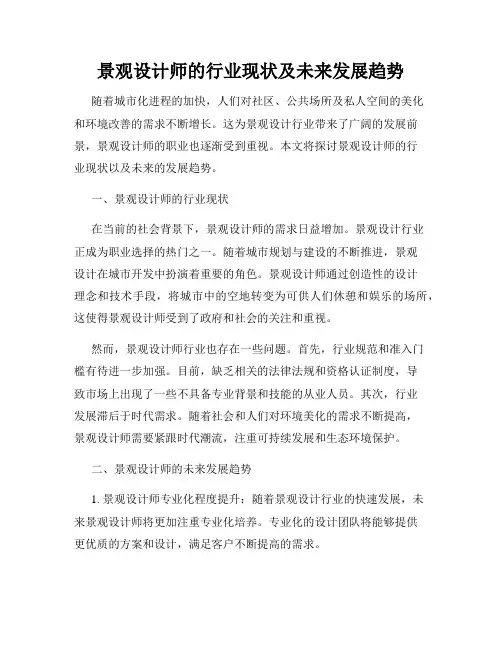 景观设计师的行业现状及未来发展趋势

随着城市化进程的加快，人们对社区、公共场所及私人空间的美化和环境改善的需求不断增长。这为景观设计行业带来了广阔的发展前景，景观设计师的职业也逐渐受到重视。本文将探讨景观设计师的行业现状以及未来的发展趋势。

一、景观设计师的行业现状

在当前的社会背景下，景观设计师的需求日益增加。景观设计行业正成为职业选择的热门之一。随着城市规划与建设的不断推进，景观设计在城市开发中扮演着重要的角色。景观设计师通过创造性的设计理念和技术手段，将城市中的空地转变为可供人们休憩和娱乐的场所，这使得景观设计师受到了政府和社会的关注和重视。

然而，景观设计师行业也存在一些问题。首先，行业规范和准入门槛有待进一步加强。目前，缺乏相关的法律法规和资格认证制度，导致市场上出现了一些不具备专业背景和技能的从业人员。其次，行业发展滞后于时代需求。随着社会和人们对环境美化的需求不断提高，景观设计师需要紧跟时代潮流，注重可持续发展和生态环境保护。

二、景观设计师的未来发展趋势

1. 景观设计师专业化程度提升：随着景观设计行业的快速发展，未来景观设计师将更加注重专业化培养。专业化的设计团队将能够提供更优质的方案和设计，满足客户不断提高的需求。